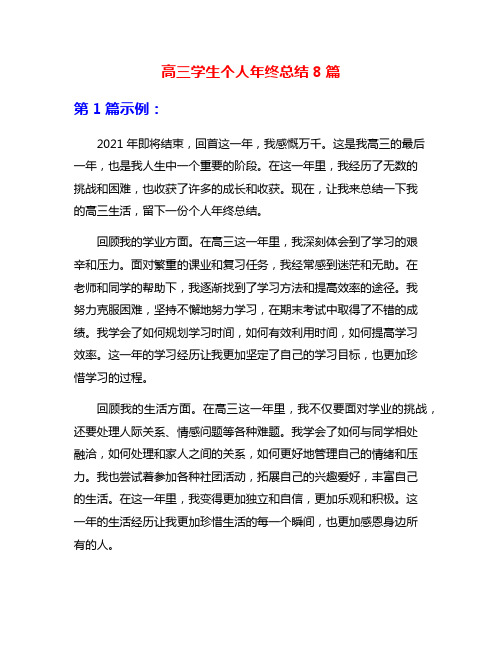 高三学生个人年终总结 8 篇

第 1 篇示例：

2021 年即将结束，回首这一年，我感慨万千。这是我高三的最后一年，也是我人生中一个重要的阶段。在这一年里，我经历了无数的挑战和困难，也收获了许多的成长和收获。现在，让我来总结一下我的高三生活，留下一份个人年终总结。

回顾我的学业方面。在高三这一年里，我深刻体会到了学习的艰辛和压力。面对繁重的课业和复习任务，我经常感到迷茫和无助。在老师和同学的帮助下，我逐渐找到了学习方法和提高效率的途径。我努力克服困难，坚持不懈地努力学习，在期末考试中取得了不错的成绩。我学会了如何规划学习时间，如何有效利用时间，如何提高学习效率。这一年的学习经历让我更加坚定了自己的学习目标，也更加珍惜学习的过程。

回顾我的生活方面。在高三这一年里，我不仅要面对学业的挑战，还要处理人际关系、情感问题等各种难题。我学会了如何与同学相处融洽，如何处理和家人之间的关系，如何更好地管理自己的情绪和压力。我也尝试着参加各种社团活动，拓展自己的兴趣爱好，丰富自己的生活。在这一年里，我变得更加独立和自信，更加乐观和积极。这一年的生活经历让我更加珍惜生活的每一个瞬间，也更加感恩身边所有的人。